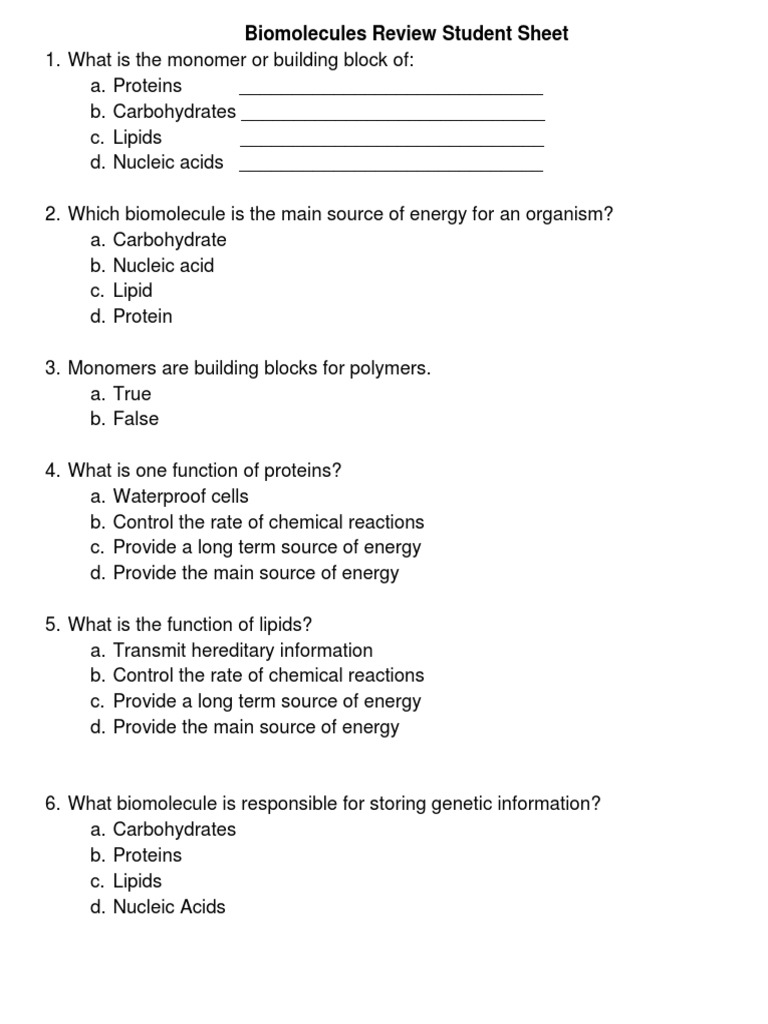 Biomolecules Review Student Sheet

1. What is the monomer or building block of:
a. Proteins ______________________________
b. Carbohydrates ______________________________
c. Lipids ______________________________
d. Nucleic acids ______________________________

2. Which biomolecule is the main source of energy for an organism?
a. Carbohydrate
b. Nucleic acid
c. Lipid
d. Protein

3. Monomers are building blocks for polymers.
a. True
b. False

4. What is one function of proteins?
a. Waterproof cells
b. Control the rate of chemical reactions
c. Provide a long term source of energy
d. Provide the main source of energy

5. What is the function of lipids?
a. Transmit hereditary information
b. Control the rate of chemical reactions
c. Provide a long term source of energy
d. Provide the main source of energy

6. What biomolecule is responsible for storing genetic information?
a. Carbohydrates
b. Proteins
c. Lipids
d. Nucleic Acids